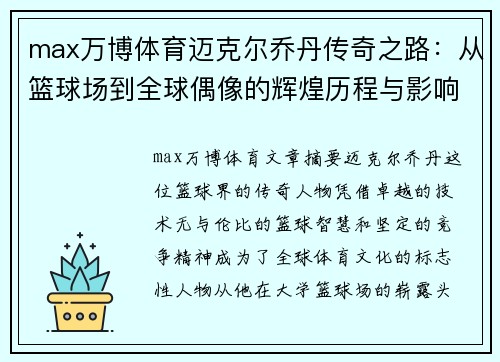 max万博体育迈克尔乔丹传奇之路：从篮球场到全球偶像的辉煌历程与影响

max万博体育文章摘要迈克尔乔丹这位篮球界的传奇人物凭借卓越的技术无与伦比的篮球智慧和坚定的竞争精神成为了全球体育文化的标志性人物从他在大学篮球场的崭露头